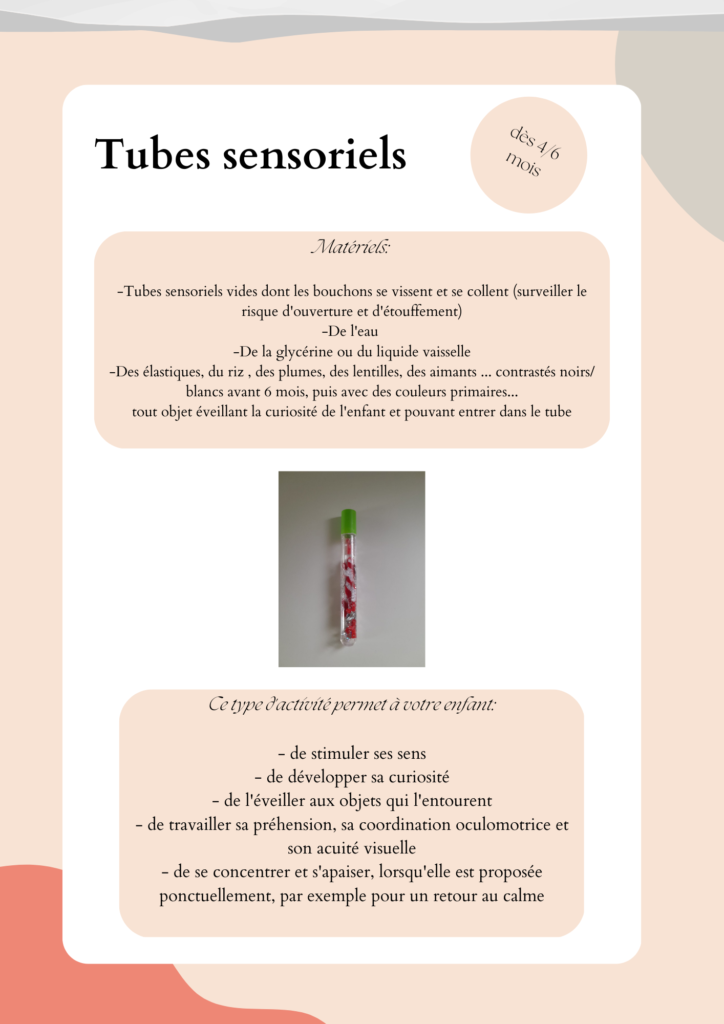 Tubes sensoriels

dès 4/6 mois

Matériels:

-Tubes sensoriels vides dont les bouchons se vissent et se collent (surveiller le risque d'ouverture et d'étouffement)
-De l'eau
-De la glycérine ou du liquide vaisselle
-Des élastiques, du riz , des plumes, des lentilles, des aimants ... contrastés noirs/ blancs avant 6 mois, puis avec des couleurs primaires...
tout objet éveillant la curiosité de l'enfant et pouvant entrer dans le tube

Ce type d'activité permet à votre enfant:

- de stimuler ses sens
- de développer sa curiosité
- de l'éveiller aux objets qui l'entourent
- de travailler sa préhension, sa coordination oculomotrice et son acuité visuelle
- de se concentrer et s'apaiser, lorsqu'elle est proposée ponctuellement, par exemple pour un retour au calme